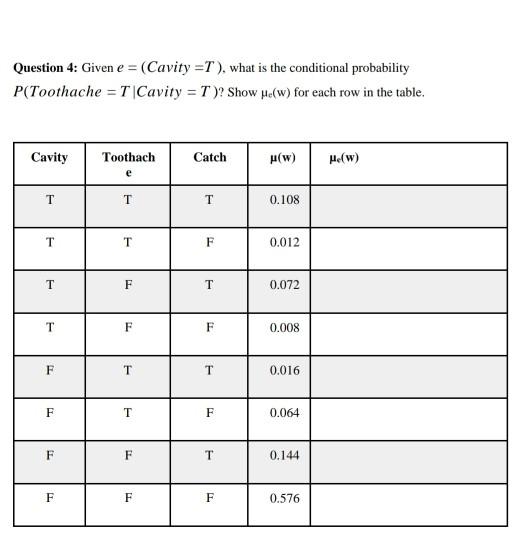 **Question 4:** Given $e = (Cavity = T)$, what is the conditional probability $P(Toothache = T | Cavity = T)$? Show $\mu_e(w)$ for each row in the table.

| Cavity | Toothache | Catch | $\mu(w)$ | $\mu_e(w)$ |
|---|---|---|---|---|
| T | T | T | 0.108 | |
| T | T | F | 0.012 | |
| T | F | T | 0.072 | |
| T | F | F | 0.008 | |
| F | T | T | 0.016 | |
| F | T | F | 0.064 | |
| F | F | T | 0.144 | |
| F | F | F | 0.576 | |